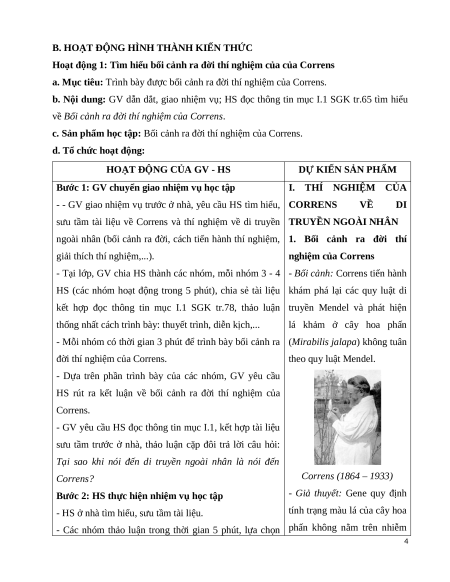 B. HOẠT ĐỘNG HÌNH THÀNH KIẾN THỨC

Hoạt động 1: Tìm hiểu bối cảnh ra đời thí nghiệm của của Correns

a. Mục tiêu: Trình bày được bối cảnh ra đời thí nghiệm của Correns.

b. Nội dung: GV dẫn dắt, giao nhiệm vụ; HS đọc thông tin mục I.1 SGK tr.65 tìm hiểu về Bối cảnh ra đời thí nghiệm của Correns.

c. Sản phẩm học tập: Bối cảnh ra đời thí nghiệm của Correns.

d. Tổ chức hoạt động:

| HOẠT ĐỘNG CỦA GV - HS | DỰ KIẾN SẢN PHẨM |
|---|---|
| Bước 1: GV chuyển giao nhiệm vụ học tập<br>- - GV giao nhiệm vụ trước ở nhà, yêu cầu HS tìm hiểu, sưu tầm tài liệu về Correns và thí nghiệm về di truyền ngoài nhân (bối cảnh ra đời, cách tiến hành thí nghiệm, giải thích thí nghiệm,...).<br>- Tại lớp, GV chia HS thành các nhóm, mỗi nhóm 3 - 4 HS (các nhóm hoạt động trong 5 phút), chia sẻ tài liệu kết hợp đọc thông tin mục I.1 SGK tr.78, thảo luận thống nhất cách trình bày: thuyết trình, diễn kịch,...<br>- Mỗi nhóm có thời gian 3 phút để trình bày bối cảnh ra đời thí nghiệm của Correns.<br>- Dựa trên phần trình bày của các nhóm, GV yêu cầu HS rút ra kết luận về bối cảnh ra đời thí nghiệm của Correns.<br>- GV yêu cầu HS đọc thông tin mục I.1, kết hợp tài liệu sưu tầm trước ở nhà, thảo luận cặp đôi trả lời câu hỏi: Tại sao khi nói đến di truyền ngoài nhân là nói đến Correns?<br>Bước 2: HS thực hiện nhiệm vụ học tập<br>- HS ở nhà tìm hiểu, sưu tầm tài liệu.<br>- Các nhóm thảo luận trong thời gian 5 phút, lựa chọn | I. THÍ NGHIỆM CỦA CORRENS VỀ DI TRUYỀN NGOÀI NHÂN<br>1. Bối cảnh ra đời thí nghiệm của Correns<br>- Bối cảnh: Correns tiến hành khám phá lại các quy luật di truyền Mendel và phát hiện lá khảm ở cây hoa phấn (Mirabilis jalapa) không tuân theo quy luật Mendel.<br>Correns (1864 – 1933)<br>- Giả thuyết: Gene quy định tính trạng màu lá của cây hoa phấn không nằm trên nhiễm |

4